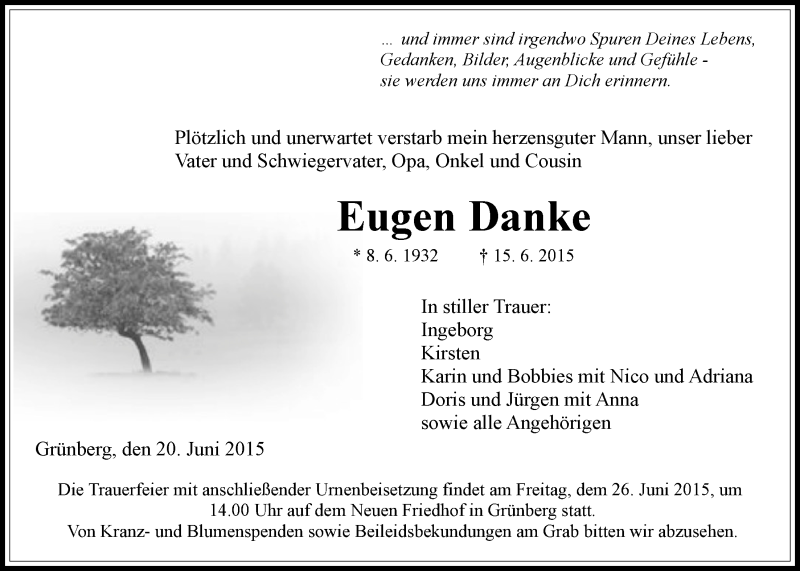 ... und immer sind irgendwo Spuren Deines Lebens,
Gedanken, Bilder, Augenblicke und Gefühle -
sie werden uns immer an Dich erinnern.

Plötzlich und unerwartet verstarb mein herzensguter Mann, unser lieber Vater und Schwiegervater, Opa, Onkel und Cousin

Eugen Danke

* 8. 6. 1932 † 15. 6. 2015

In stiller Trauer:
Ingeborg
Kirsten
Karin und Bobbies mit Nico und Adriana
Doris und Jürgen mit Anna
sowie alle Angehörigen

Grünberg, den 20. Juni 2015

Die Trauerfeier mit anschließender Urnenbeisetzung findet am Freitag, dem 26. Juni 2015, um 14.00 Uhr auf dem Neuen Friedhof in Grünberg statt.
Von Kranz- und Blumenspenden sowie Beileidsbekundungen am Grab bitten wir abzusehen.